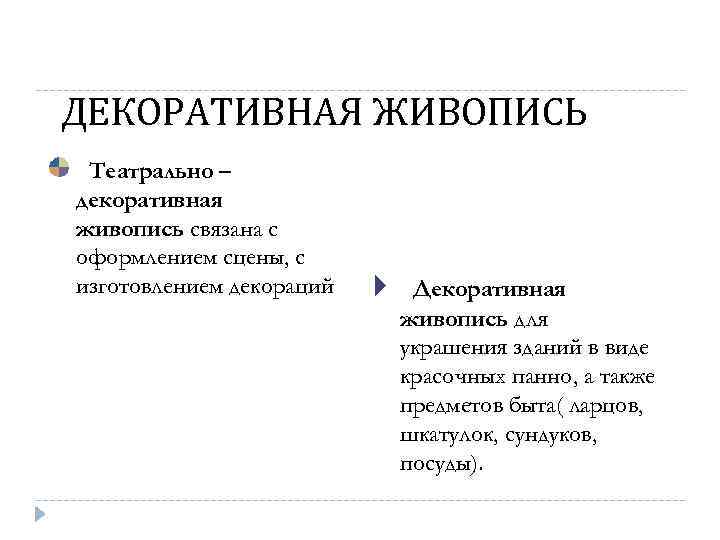 ДЕКОРАТИВНАЯ ЖИВОПИСЬ

Театрально – декоративная живопись связана с оформлением сцены, с изготовлением декораций

Декоративная живопись для украшения зданий в виде красочных панно, а также предметов быта( ларцов, шкатулок, сундуков, посуды).